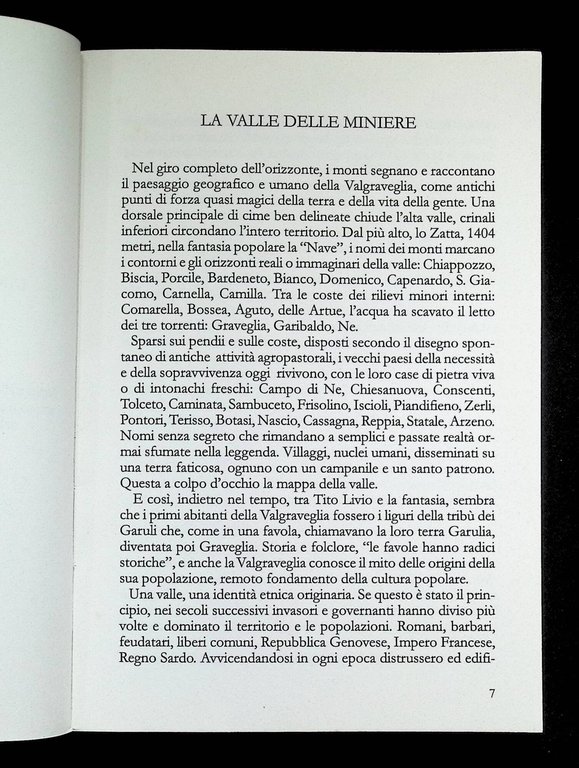 LA VALLE DELLE MINIERE

Nel giro completo dell'orizzonte, i monti segnano e raccontano il paesaggio geografico e umano della Valgraveglia, come antichi punti di forza quasi magici della terra e della vita della gente. Una dorsale principale di cime ben delineate chiude l'alta valle, crinali inferiori circondano l'intero territorio. Dal più alto, lo Zatta, 1404 metri, nella fantasia popolare la "Nave", i nomi dei monti marcano i contorni e gli orizzonti reali o immaginari della valle: Chiappozzo, Biscia, Porcile, Bardeneto, Bianco, Domenico, Capenardo, S. Giacomo, Carnella, Camilla. Tra le coste dei rilievi minori interni: Comarella, Bossea, Aguto, delle Artue, l'acqua ha scavato il letto dei tre torrenti: Graveglia, Garibaldo, Ne.

Sparsi sui pendii e sulle coste, disposti secondo il disegno spontaneo di antiche attività agropastorali, i vecchi paesi della necessità e della sopravvivenza oggi rivivono, con le loro case di pietra viva o di intonachi freschi: Campo di Ne, Chiesanuova, Conscenti, Tolceto, Caminata, Sambuceto, Frisolino, Iscioli, Piandifieno, Zerli, Pontori, Terisso, Botasi, Nascio, Cassagna, Reppia, Statale, Arzeno. Nomi senza segreto che rimandano a semplici e passate realtà ormai sfumate nella leggenda. Villaggi, nuclei umani, disseminati su una terra faticosa, ognuno con un campanile e un santo patrono. Questa a colpo d'occhio la mappa della valle.

E così, indietro nel tempo, tra Tito Livio e la fantasia, sembra che i primi abitanti della Valgraveglia fossero i liguri della tribù dei Garuli che, come in una favola, chiamavano la loro terra Garulia, diventata poi Graveglia. Storia e folclore, "le favole hanno radici storiche", e anche la Valgraveglia conosce il mito delle origini della sua popolazione, remoto fondamento della cultura popolare.

Una valle, una identità etnica originaria. Se questo è stato il principio, nei secoli successivi invasori e governanti hanno diviso più volte e dominato il territorio e le popolazioni. Romani, barbari, feudatari, liberi comuni, Repubblica Genovese, Impero Francese, Regno Sardo. Avvicendandosi in ogni epoca distrussero ed edifi-

7